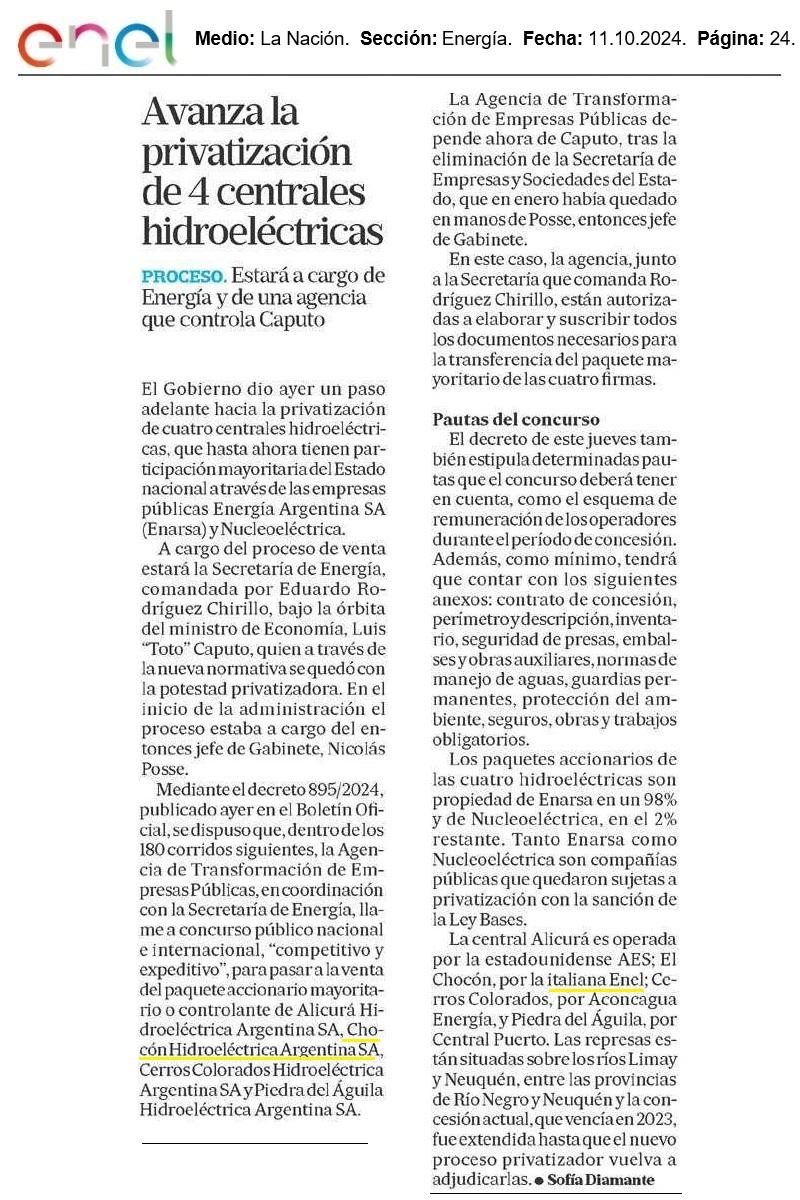 enel Medio: La Nación. Sección: Energía. Fecha: 11.10.2024. Página: 24.

Avanza la privatización de 4 centrales hidroeléctricas

PROCESO. Estará a cargo de Energía y de una agencia que controla Caputo

El Gobierno dio ayer un paso adelante hacia la privatización de cuatro centrales hidroeléctricas, que hasta ahora tienen participación mayoritaria del Estado nacional a través de las empresas públicas Energía Argentina SA (Enarsa) y Nucleoeléctrica.

A cargo del proceso de venta estará la Secretaría de Energía, comandada por Eduardo Rodríguez Chirillo, bajo la órbita del ministro de Economía, Luis "Toto" Caputo, quien a través de la nueva normativa se quedó con la potestad privatizadora. En el inicio de la administración el proceso estaba a cargo del entonces jefe de Gabinete, Nicolás Posse.

Mediante el decreto 895/2024, publicado ayer en el Boletín Oficial, se dispuso que, dentro de los 180 corridos siguientes, la Agencia de Transformación de Empresas Públicas, en coordinación con la Secretaría de Energía, llame a concurso público nacional e internacional, "competitivo y expeditivo", para pasar a la venta del paquete accionario mayoritario o controlante de Alicurá Hidroeléctrica Argentina SA, Chocón Hidroeléctrica Argentina SA, Cerros Colorados Hidroeléctrica Argentina SA y Piedra del Águila Hidroeléctrica Argentina SA.

La Agencia de Transformación de Empresas Públicas depende ahora de Caputo, tras la eliminación de la Secretaría de Empresas y Sociedades del Estado, que en enero había quedado en manos de Posse, entonces jefe de Gabinete.

En este caso, la agencia, junto a la Secretaría que comanda Rodríguez Chirillo, están autorizadas a elaborar y suscribir todos los documentos necesarios para la transferencia del paquete mayoritario de las cuatro firmas.

Pautas del concurso
El decreto de este jueves también estipula determinadas pautas que el concurso deberá tener en cuenta, como el esquema de remuneración de los operadores durante el período de concesión. Además, como mínimo, tendrá que contar con los siguientes anexos: contrato de concesión, perímetro y descripción, inventario, seguridad de presas, embalses y obras auxiliares, normas de manejo de aguas, guardias permanentes, protección del ambiente, seguros, obras y trabajos obligatorios.

Los paquetes accionarios de las cuatro hidroeléctricas son propiedad de Enarsa en un 98% y de Nucleoeléctrica, en el 2% restante. Tanto Enarsa como Nucleoeléctrica son compañías públicas que quedaron sujetas a privatización con la sanción de la Ley Bases.

La central Alicurá es operada por la estadounidense AES; El Chocón, por la italiana Enel; Cerros Colorados, por Aconcagua Energía, y Piedra del Águila, por Central Puerto. Las represas están situadas sobre los ríos Limay y Neuquén, entre las provincias de Río Negro y Neuquén y la concesión actual, que vencía en 2023, fue extendida hasta que el nuevo proceso privatizador vuelva a adjudicarlas. ● Sofía Diamante